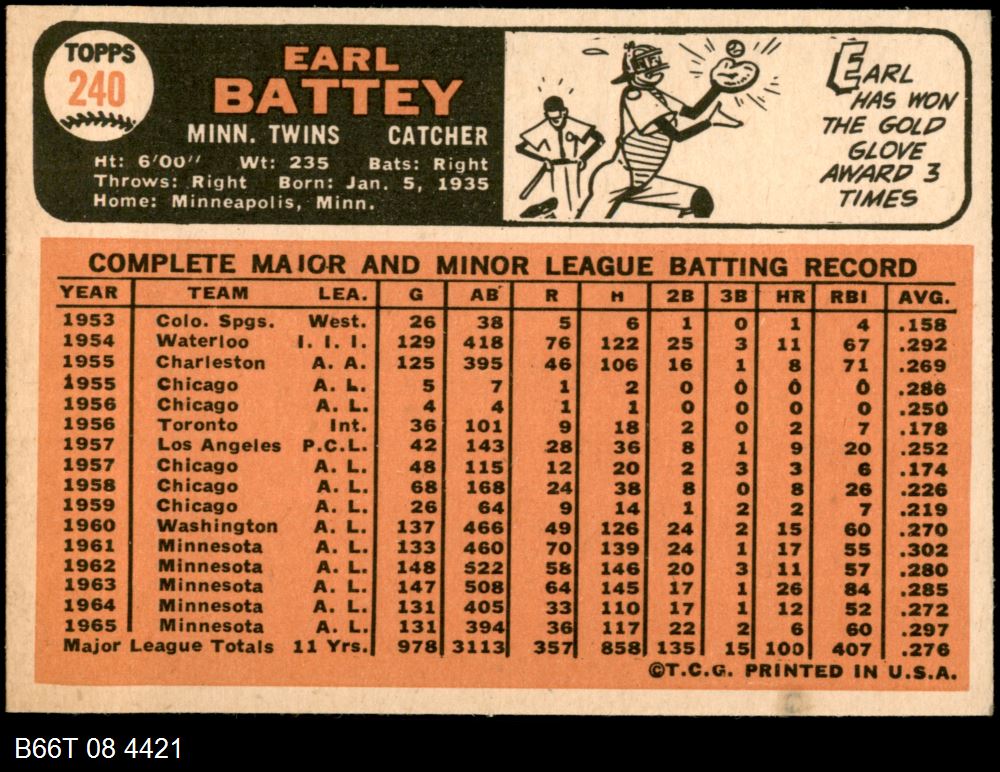 TOPPS
240

EARL
BATTEY
MINN. TWINS CATCHER
Ht: 6'00" Wt: 235 Bats: Right
Throws: Right Born: Jan. 5, 1935
Home: Minneapolis, Minn.

EARL HAS WON THE GOLD GLOVE AWARD 3 TIMES

COMPLETE MAJOR AND MINOR LEAGUE BATTING RECORD

| YEAR | TEAM | LEA. | G | AB | R | H | 2B | 3B | HR | RBI | AVG. |
|---|---|---|---|---|---|---|---|---|---|---|---|
| 1953 | Colo. Spgs. | West. | 26 | 38 | 5 | 6 | 1 | 0 | 1 | 4 | .158 |
| 1954 | Waterloo | I. I. I. | 129 | 418 | 76 | 122 | 25 | 3 | 11 | 67 | .292 |
| 1955 | Charleston | A. A. | 125 | 395 | 46 | 106 | 16 | 1 | 8 | 71 | .269 |
| 1955 | Chicago | A. L. | 5 | 7 | 1 | 2 | 0 | 0 | 0 | 0 | .286 |
| 1956 | Chicago | A. L. | 4 | 4 | 1 | 1 | 0 | 0 | 0 | 0 | .250 |
| 1956 | Toronto | Int. | 36 | 101 | 9 | 18 | 2 | 0 | 2 | 7 | .178 |
| 1957 | Los Angeles | P.C.L. | 42 | 143 | 28 | 36 | 8 | 1 | 9 | 20 | .252 |
| 1957 | Chicago | A. L. | 48 | 115 | 12 | 20 | 2 | 3 | 3 | 6 | .174 |
| 1958 | Chicago | A. L. | 68 | 168 | 24 | 38 | 8 | 0 | 8 | 26 | .226 |
| 1959 | Chicago | A. L. | 26 | 64 | 9 | 14 | 1 | 2 | 2 | 7 | .219 |
| 1960 | Washington | A. L. | 137 | 466 | 49 | 126 | 24 | 2 | 15 | 60 | .270 |
| 1961 | Minnesota | A. L. | 133 | 460 | 70 | 139 | 24 | 1 | 17 | 55 | .302 |
| 1962 | Minnesota | A. L. | 148 | 522 | 58 | 146 | 20 | 3 | 11 | 57 | .280 |
| 1963 | Minnesota | A. L. | 147 | 508 | 64 | 145 | 17 | 1 | 26 | 84 | .285 |
| 1964 | Minnesota | A. L. | 131 | 405 | 33 | 110 | 17 | 1 | 12 | 52 | .272 |
| 1965 | Minnesota | A. L. | 131 | 394 | 36 | 117 | 22 | 2 | 6 | 60 | .297 |
| Major League Totals | | 11 Yrs. | 978 | 3113 | 357 | 858 | 135 | 15 | 100 | 407 | .276 |

©T.C.G. PRINTED IN U.S.A.

B66T 08 4421